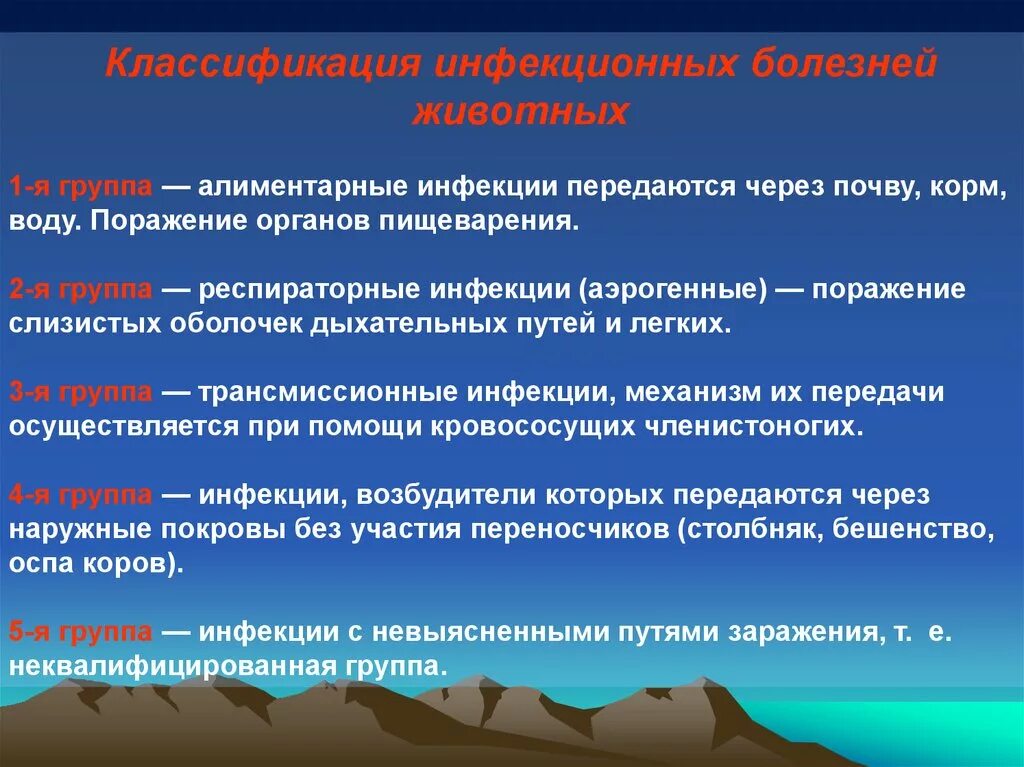 Классификация инфекционных болезней животных

1-я группа — алиментарные инфекции передаются через почву, корм, воду. Поражение органов пищеварения.

2-я группа — респираторные инфекции (аэрогенные) — поражение слизистых оболочек дыхательных путей и легких.

3-я группа — трансмиссионные инфекции, механизм их передачи осуществляется при помощи кровососущих членистоногих.

4-я группа — инфекции, возбудители которых передаются через наружные покровы без участия переносчиков (столбняк, бешенство, оспа коров).

5-я группа — инфекции с невыясненными путями заражения, т. е. неквалифицированная группа.